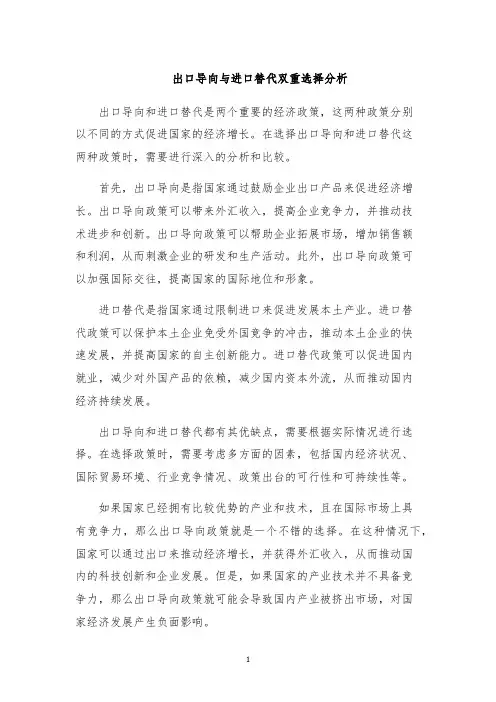 出口导向与进口替代双重选择分析

出口导向和进口替代是两个重要的经济政策，这两种政策分别以不同的方式促进国家的经济增长。在选择出口导向和进口替代这两种政策时，需要进行深入的分析和比较。

首先，出口导向是指国家通过鼓励企业出口产品来促进经济增长。出口导向政策可以带来外汇收入，提高企业竞争力，并推动技术进步和创新。出口导向政策可以帮助企业拓展市场，增加销售额和利润，从而刺激企业的研发和生产活动。此外，出口导向政策可以加强国际交往，提高国家的国际地位和形象。

进口替代是指国家通过限制进口来促进发展本土产业。进口替代政策可以保护本土企业免受外国竞争的冲击，推动本土企业的快速发展，并提高国家的自主创新能力。进口替代政策可以促进国内就业，减少对外国产品的依赖，减少国内资本外流，从而推动国内经济持续发展。

出口导向和进口替代都有其优缺点，需要根据实际情况进行选择。在选择政策时，需要考虑多方面的因素，包括国内经济状况、国际贸易环境、行业竞争情况、政策出台的可行性和可持续性等。

如果国家已经拥有比较优势的产业和技术，且在国际市场上具有竞争力，那么出口导向政策就是一个不错的选择。在这种情况下，国家可以通过出口来推动经济增长，并获得外汇收入，从而推动国内的科技创新和企业发展。但是，如果国家的产业技术并不具备竞争力，那么出口导向政策就可能会导致国内产业被挤出市场，对国家经济发展产生负面影响。

1